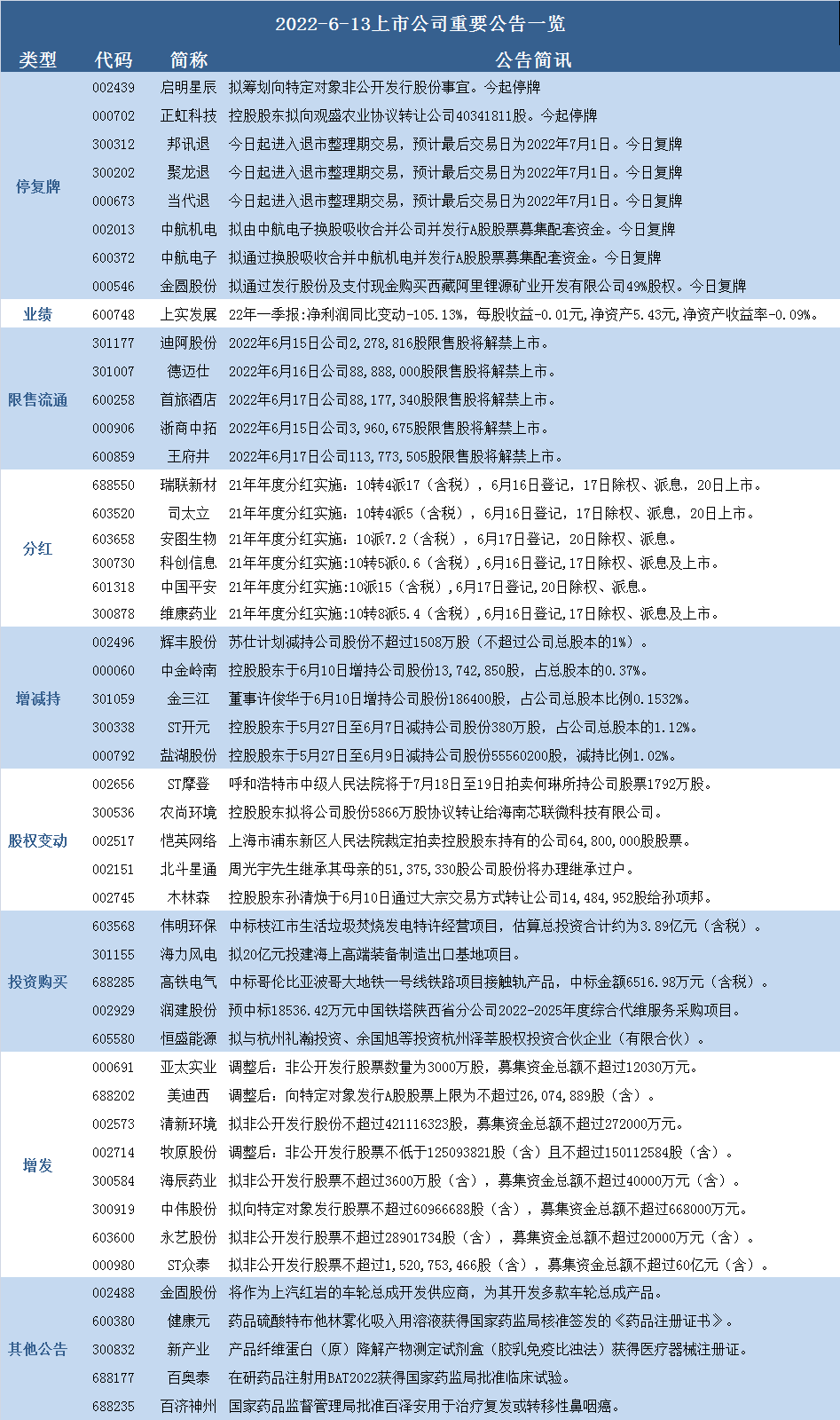 2022-6-13上市公司重要公告一览

| 类型 | 代码 | 简称 | 公告简讯 |
|---|---|---|---|
| 停复牌 | 002439 | 启明星辰 | 拟筹划向特定对象非公开发行股份事宜。今起停牌 |
| | 000702 | 正虹科技 | 控股股东拟向观盛农业协议转让公司40341811股。今起停牌 |
| | 300312 | 邦讯退 | 今日起进入退市整理期交易，预计最后交易日为2022年7月1日。今日复牌 |
| | 300202 | 聚龙退 | 今日起进入退市整理期交易，预计最后交易日为2022年7月1日。今日复牌 |
| | 000673 | 当代退 | 今日起进入退市整理期交易，预计最后交易日为2022年7月1日。今日复牌 |
| | 002013 | 中航机电 | 拟由中航电子换股吸收合并公司并发行A股股票募集配套资金。今日复牌 |
| | 600372 | 中航电子 | 拟通过换股吸收合并中航机电并发行A股股票募集配套资金。今日复牌 |
| | 000546 | 金圆股份 | 拟通过发行股份及支付现金购买西藏阿里锂源矿业开发有限公司49%股权。今日复牌 |
| 业绩 | 600748 | 上实发展 | 22年一季报：净利润同比变动-105.13%，每股收益-0.01元，净资产5.43元，净资产收益率-0.09%。 |
| 限售流通 | 301177 | 迪阿股份 | 2022年6月15日公司2,278,816股限售股将解禁上市。 |
| | 301007 | 德迈仕 | 2022年6月16日公司88,888,000股限售股将解禁上市。 |
| | 600258 | 首旅酒店 | 2022年6月17日公司88,177,340股限售股将解禁上市。 |
| | 000906 | 浙商中拓 | 2022年6月15日公司3,960,675股限售股将解禁上市。 |
| | 600859 | 王府井 | 2022年6月17日公司113,773,505股限售股将解禁上市。 |
| 分红 | 688550 | 瑞联新材 | 21年年度分红实施：10转4派17（含税），6月16日登记，17日除权、派息，20日上市。 |
| | 603520 | 司太立 | 21年年度分红实施：10转4派5（含税），6月16日登记，17日除权、派息，20日上市。 |
| | 603658 | 安图生物 | 21年年度分红实施：10派7.2（含税），6月17日登记，20日除权、派息。 |
| | 300730 | 科创信息 | 21年年度分红实施：10转5派0.6（含税），6月16日登记，17日除权、派息及上市。 |
| | 601318 | 中国平安 | 21年年度分红实施：10派15（含税），6月17日登记，20日除权、派息。 |
| | 300878 | 维康药业 | 21年年度分红实施：10转8派5.4（含税），6月16日登记，17日除权、派息及上市。 |
| 增减持 | 002496 | 辉丰股份 | 苏仕计划减持公司股份不超过1508万股（不超过公司总股本的1%）。 |
| | 000060 | 中金岭南 | 控股股东于6月10日增持公司股份13,742,850股，占总股本的0.37%。 |
| | 301059 | 金三江 | 董事许俊华于6月10日增持公司股份186400股，占公司总股本比例0.1532%。 |
| | 300338 | ST开元 | 控股股东于5月27日至6月7日减持公司股份380万股，占公司总股本的1.12%。 |
| | 000792 | 盐湖股份 | 控股股东于5月27日至6月9日减持公司股份55560200股，减持比例1.02%。 |
| 股权变动 | 002656 | ST摩登 | 呼和浩特市中级人民法院将于7月18日至19日拍卖何琳所持公司股票1792万股。 |
| | 300536 | 农尚环境 | 控股股东拟将公司股份5866万股协议转让给海南芯联微科技有限公司。 |
| | 002517 | 恺英网络 | 上海市浦东新区人民法院裁定拍卖控股股东持有的公司64,800,000股股票。 |
| | 002151 | 北斗星通 | 周光宇先生继承其母亲的51,375,330股公司股份将办理继承过户。 |
| | 002745 | 木林森 | 控股股东孙清焕于6月10日通过大宗交易方式转让公司14,484,952股给孙项邦。 |
| 投资购买 | 603568 | 伟明环保 | 中标枝江市生活垃圾焚烧发电特许经营项目，估算总投资合计约为3.89亿元（含税）。 |
| | 301155 | 海力风电 | 拟20亿元投建海上高端装备制造出口基地项目。 |
| | 688285 | 高铁电气 | 中标哥伦比亚波哥大地铁一号线铁路项目接触轨产品，中标金额6516.98万元（含税）。 |
| | 002929 | 润建股份 | 预中标18536.42万元中国铁塔陕西省分公司2022-2025年度综合代维服务采购项目。 |
| | 605580 | 恒盛能源 | 拟与杭州礼瀚投资、余国旭等投资杭州泽莘股权投资合伙企业（有限合伙）。 |
| 增发 | 000691 | 亚太实业 | 调整后：非公开发行股票数量为3000万股，募集资金总额不超过12030万元。 |
| | 688202 | 美迪西 | 调整后：向特定对象发行A股股票上限为不超过26,074,889股（含）。 |
| | 002573 | 清新环境 | 拟非公开发行股份不超过421116323股，募集资金总额不超过272000万元。 |
| | 002714 | 牧原股份 | 调整后：非公开发行股票不低于125093821股（含）且不超过150112584股（含）。 |
| | 300584 | 海辰药业 | 拟非公开发行股票不超过3600万股（含），募集资金总额不超过40000万元（含）。 |
| | 300919 | 中伟股份 | 拟向特定对象发行股票不超过60966688股（含），募集资金总额不超过668000万元。 |
| | 603600 | 永艺股份 | 拟非公开发行股票不超过28901734股（含），募集资金总额不超过20000万元（含）。 |
| | 000980 | ST众泰 | 拟非公开发行股票不超过1,520,753,466股（含），募集资金总额不超过60亿元（含）。 |
| 其他公告 | 002488 | 金固股份 | 将作为上汽红岩的车轮总成开发供应商，为其开发多款车轮总成产品。 |
| | 600380 | 健康元 | 药品硫酸特布他林雾化吸入用溶液获得国家药监局核准签发的《药品注册证书》。 |
| | 300832 | 新产业 | 产品纤维蛋白（原）降解产物测定试剂盒（胶乳免疫比浊法）获得医疗器械注册证。 |
| | 688177 | 百奥泰 | 在研药品注射用BAT2022获得国家药监局批准临床试验。 |
| | 688235 | 百济神州 | 国家药品监督管理局批准百泽安用于治疗复发或转移性鼻咽癌。 |